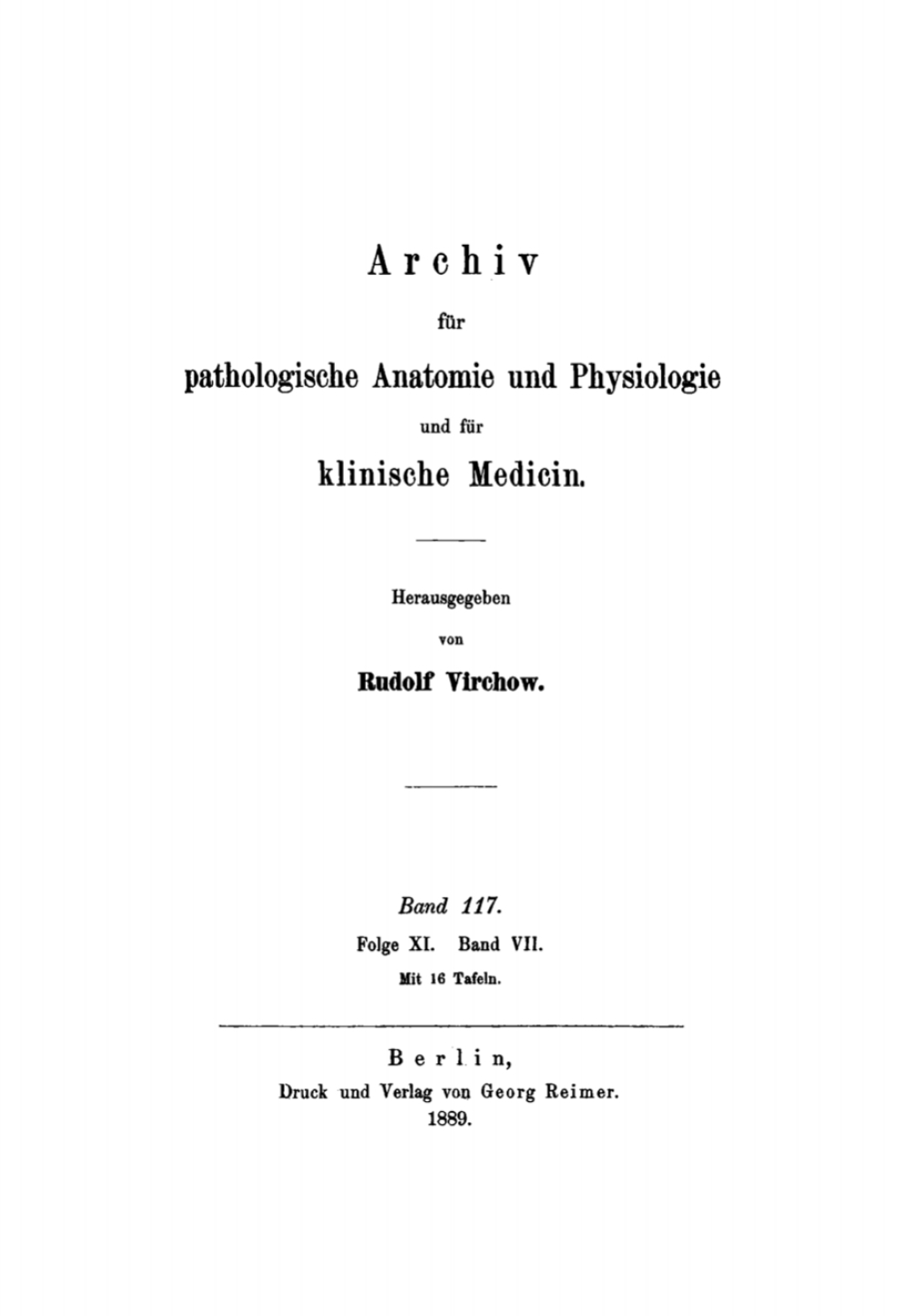 Archiv

für

pathologische Anatomie und Physiologie

und für

klinische Medicin.

Herausgegeben

von

Rudolf Virchow.

Band 117.

Folge XI. Band VII.

Mit 16 Tafeln.

Berlin,

Druck und Verlag von Georg Reimer.

1889.